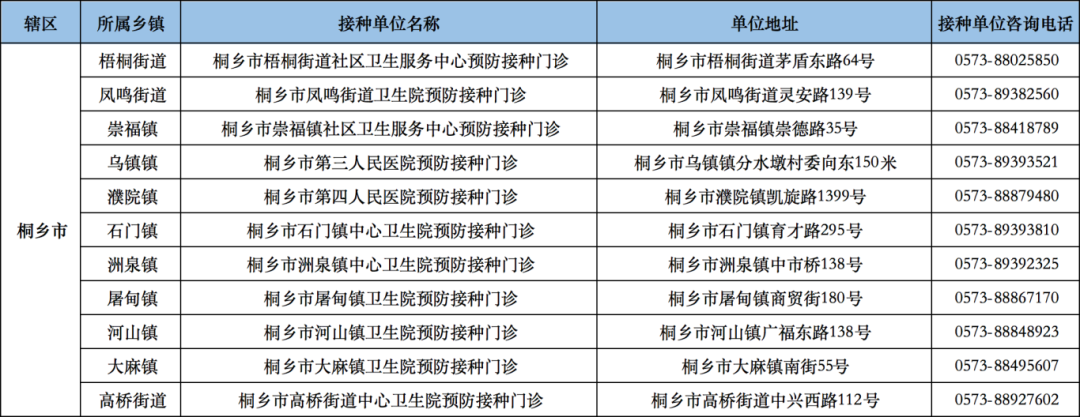 | 辖区 | 所属乡镇 | 接种单位名称 | 单位地址 | 接种单位咨询电话 |
|---|---|---|---|---|
| 桐乡市 | 梧桐街道 | 桐乡市梧桐街道社区卫生服务中心预防接种门诊 | 桐乡市梧桐街道茅盾东路64号 | 0573-88025850 |
|  | 凤鸣街道 | 桐乡市凤鸣街道卫生院预防接种门诊 | 桐乡市凤鸣街道灵安路139号 | 0573-89382560 |
|  | 崇福镇 | 桐乡市崇福镇社区卫生服务中心预防接种门诊 | 桐乡市崇福镇崇德路35号 | 0573-88418789 |
|  | 乌镇镇 | 桐乡市第三人民医院预防接种门诊 | 桐乡市乌镇镇分水墩村委向东150米 | 0573-89393521 |
|  | 濮院镇 | 桐乡市第四人民医院预防接种门诊 | 桐乡市濮院镇凯旋路1399号 | 0573-88879480 |
|  | 石门镇 | 桐乡市石门镇中心卫生院预防接种门诊 | 桐乡市石门镇育才路295号 | 0573-89393810 |
|  | 洲泉镇 | 桐乡市洲泉镇中心卫生院预防接种门诊 | 桐乡市洲泉镇中市桥138号 | 0573-89392325 |
|  | 屠甸镇 | 桐乡市屠甸镇卫生院预防接种门诊 | 桐乡市屠甸镇商贸街180号 | 0573-88867170 |
|  | 河山镇 | 桐乡市河山镇卫生院预防接种门诊 | 桐乡市河山镇广福东路138号 | 0573-88848923 |
|  | 大麻镇 | 桐乡市大麻镇卫生院预防接种门诊 | 桐乡市大麻镇南街55号 | 0573-88495607 |
|  | 高桥街道 | 桐乡市高桥街道中心卫生院预防接种门诊 | 桐乡市高桥街道中兴西路112号 | 0573-88927602 |